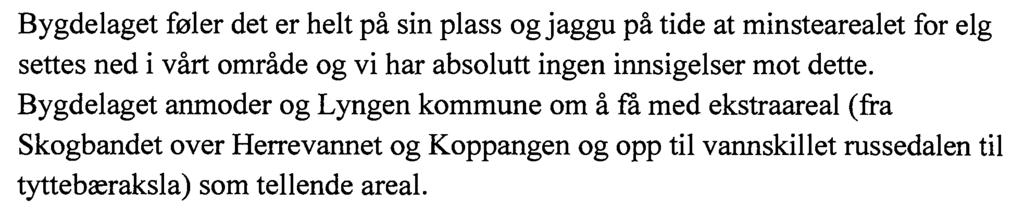 Bygdelaget føler det er helt på sin plass og jaggu på tide at minstearealet for elg settes ned i vårt område og vi har absolutt ingen innsigelser mot dette. Bygdelaget anmoder og Lyngen kommune om å få med ekstraareal (fra Skogbandet over Herrevannet og Koppangen og opp til vannskillet russedalen til tyttebæraksla) som tellende areal.